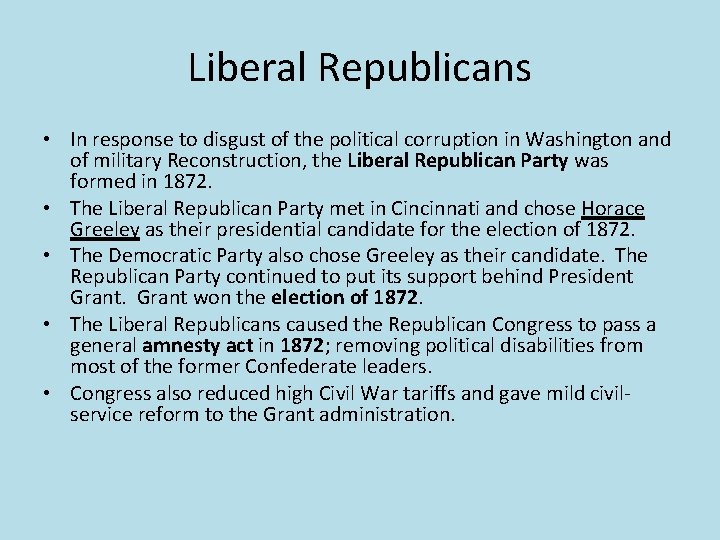 Liberal Republicans

• In response to disgust of the political corruption in Washington and of military Reconstruction, the Liberal Republican Party was formed in 1872.
• The Liberal Republican Party met in Cincinnati and chose Horace Greeley as their presidential candidate for the election of 1872.
• The Democratic Party also chose Greeley as their candidate. The Republican Party continued to put its support behind President Grant. Grant won the election of 1872.
• The Liberal Republicans caused the Republican Congress to pass a general amnesty act in 1872; removing political disabilities from most of the former Confederate leaders.
• Congress also reduced high Civil War tariffs and gave mild civil-service reform to the Grant administration.